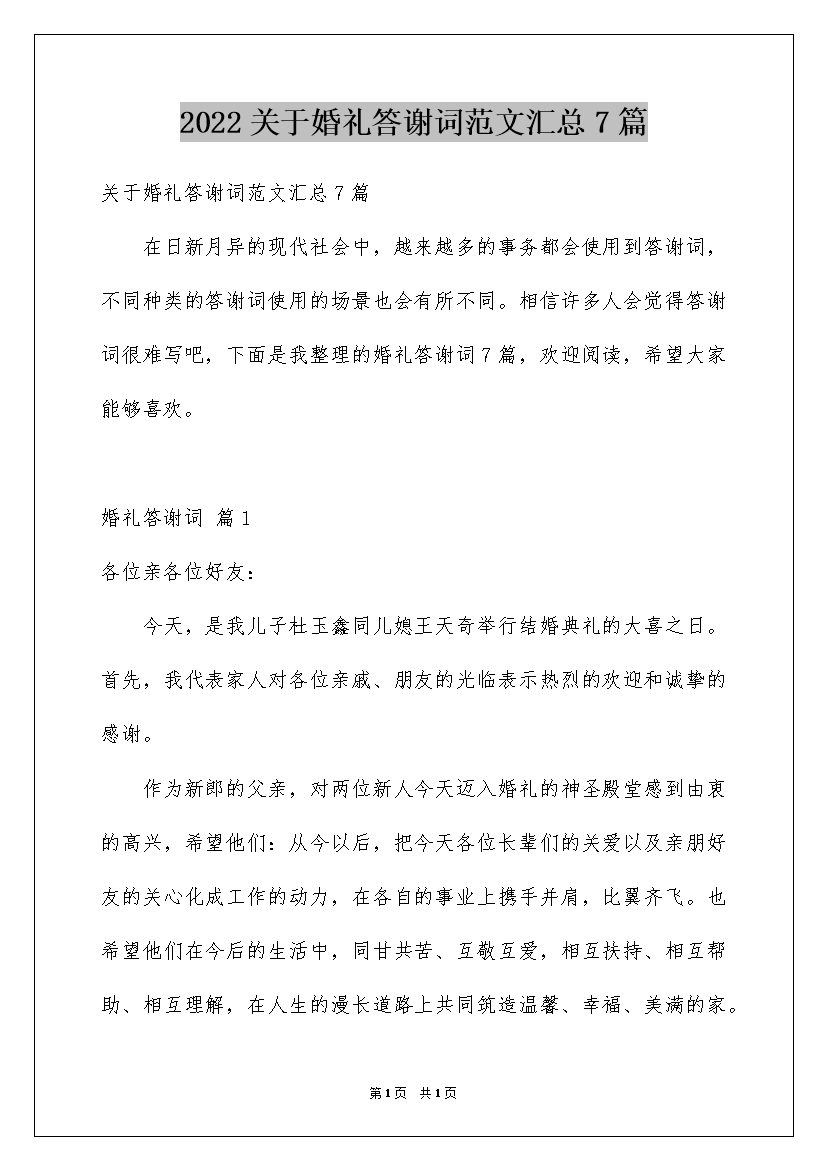 2022 关于婚礼答谢词范文汇总 7 篇

关于婚礼答谢词范文汇总 7 篇

在日新月异的现代社会中，越来越多的事务都会使用到答谢词，不同种类的答谢词使用的场景也会有所不同。相信许多人会觉得答谢词很难写吧，下面是我整理的婚礼答谢词 7 篇，欢迎阅读，希望大家能够喜欢。

婚礼答谢词 篇 1

各位亲各位好友：

今天，是我儿子杜玉鑫同儿媳王天奇举行结婚典礼的大喜之日。首先，我代表家人对各位亲戚、朋友的光临表示热烈的欢迎和诚挚的感谢。

作为新郎的父亲，对两位新人今天迈入婚礼的神圣殿堂感到由衷的高兴，希望他们：从今以后，把今天各位长辈们的关爱以及亲朋好友的关心化成工作的动力，在各自的事业上携手并肩，比翼齐飞。也希望他们在今后的生活中，同甘共苦、互敬互爱，相互扶持、相互帮助、相互理解，在人生的漫长道路上共同筑造温馨、幸福、美满的家。

第 1 页 共 1 页